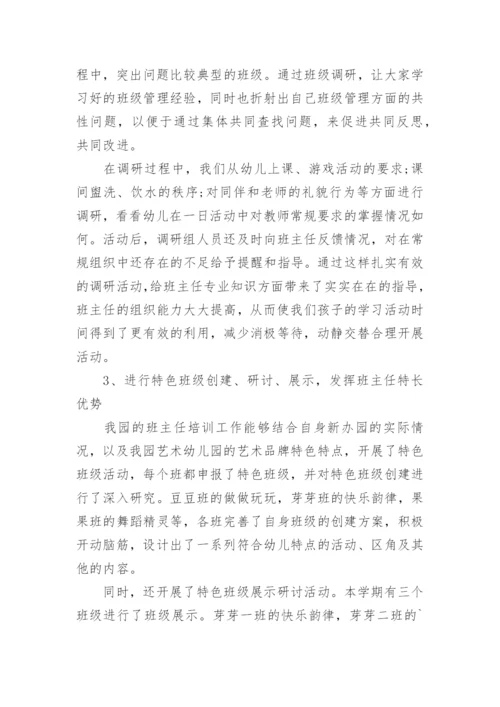 程中，突出问题比较典型的班级。通过班级调研，让大家学习好的班级管理经验，同时也折射出自己班级管理方面的共性问题，以便于通过集体共同查找问题，来促进共同反思，共同改进。

在调研过程中，我们从幼儿上课、游戏活动的要求；课间盥洗、饮水的秩序；对同伴和老师的礼貌行为等方面进行调研，看看幼儿在一日活动中对教师常规要求的掌握情况如何。活动后，调研组人员还及时向班主任反馈情况，对在常规组织中还存在的不足给予提醒和指导。通过这样扎实有效的调研活动，给班主任专业知识方面带来了实实在在的指导，班主任的组织能力大大提高，从而使我们孩子的学习活动时间得到了更有效的利用，减少消极等待，动静交替合理开展活动。

3、进行特色班级创建、研讨、展示，发挥班主任特长优势

我园的班主任培训工作能够结合自身新办园的实际情况，以及我园艺术幼儿园的艺术品牌特色特点，开展了特色班级活动，每个班都申报了特色班级，并对特色班级创建进行了深入研究。豆豆班的做做玩玩，芽芽班的快乐韵律，果果班的舞蹈精灵等，各班完善了自身班级的创建方案，积极开动脑筋，设计出了一系列符合幼儿特点的活动、区角及其他的内容。

同时，还开展了特色班级展示研讨活动。本学期有三个班级进行了班级展示。芽芽一班的快乐韵律，芽芽二班的`